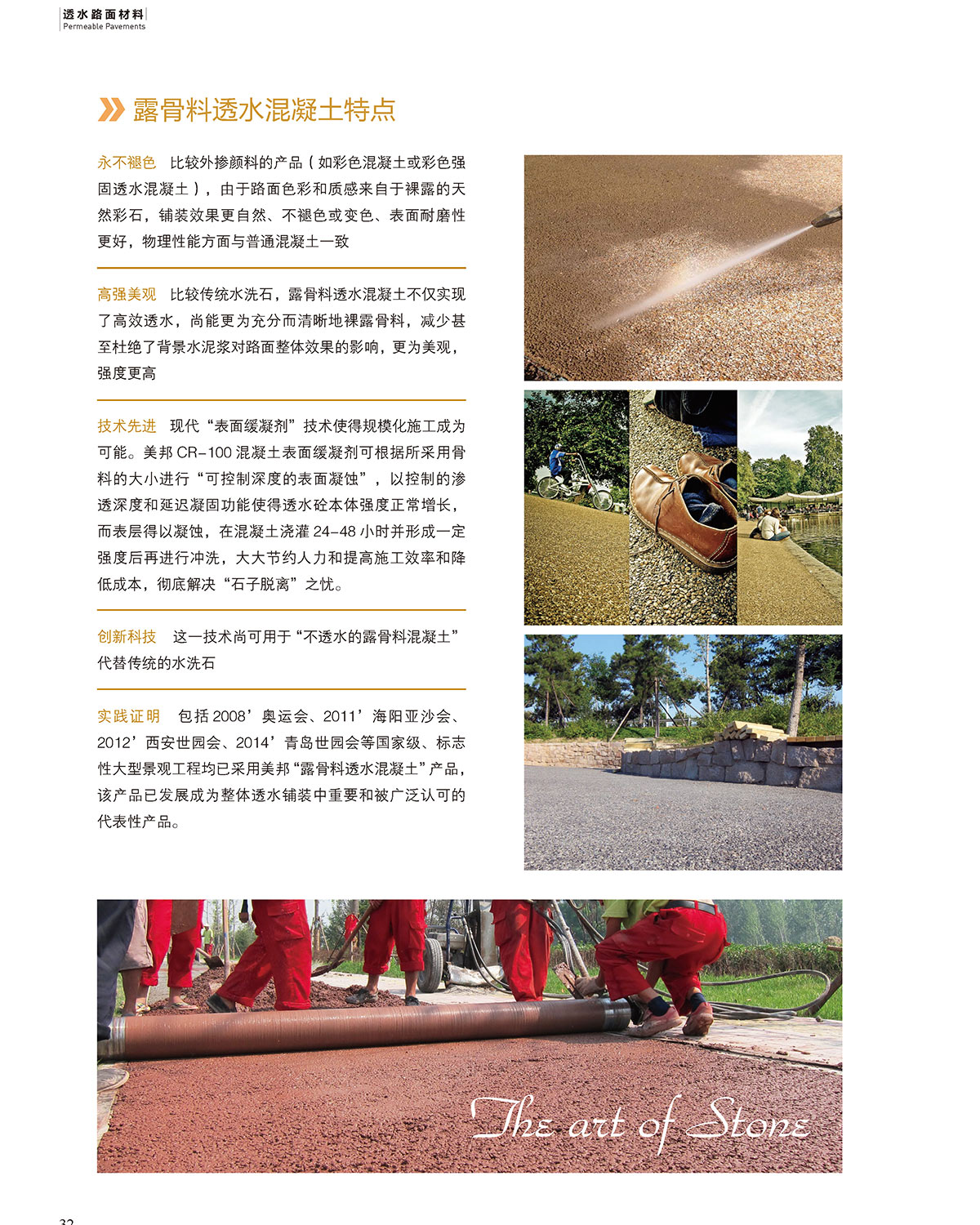 透水路面材料
Permeable Pavements

露骨料透水混凝土特点

永不褪色 比较外掺颜料的产品(如彩色混凝土或彩色强固透水混凝土),由于路面色彩和质感来自于裸露的天然彩石,铺装效果更自然、不褪色或变色、表面耐磨性更好,物理性能方面与普通混凝土一致

高强美观 比较传统水洗石,露骨料透水混凝土不仅实现了高效透水,尚能更为充分而清晰地裸露骨料,减少甚至杜绝了背景水泥浆对路面整体效果的影响,更为美观,强度更高

技术先进 现代“表面缓凝剂”技术使得规模化施工成为可能。美邦CR-100混凝土表面缓凝剂可根据所采用骨料的大小进行“可控制深度的表面凝蚀”,以控制的渗透深度和延迟凝固功能使得透水砼本体强度正常增长,而表层得以凝蚀,在混凝土浇灌24-48小时并形成一定强度后再进行冲洗,大大节约人力和提高施工效率和降低成本,彻底解决“石子脱离”之忧。

创新科技 这一技术尚可用于“不透水的露骨料混凝土”代替传统的水洗石

实践证明 包括2008’奥运会、2011’海阳亚沙会、2012’西安世园会、2014’青岛世园会等国家级、标志性大型景观工程均已采用美邦“露骨料透水混凝土”产品,该产品已发展成为整体透水铺装中重要和被广泛认可的代表性产品。

The art of Stone

32